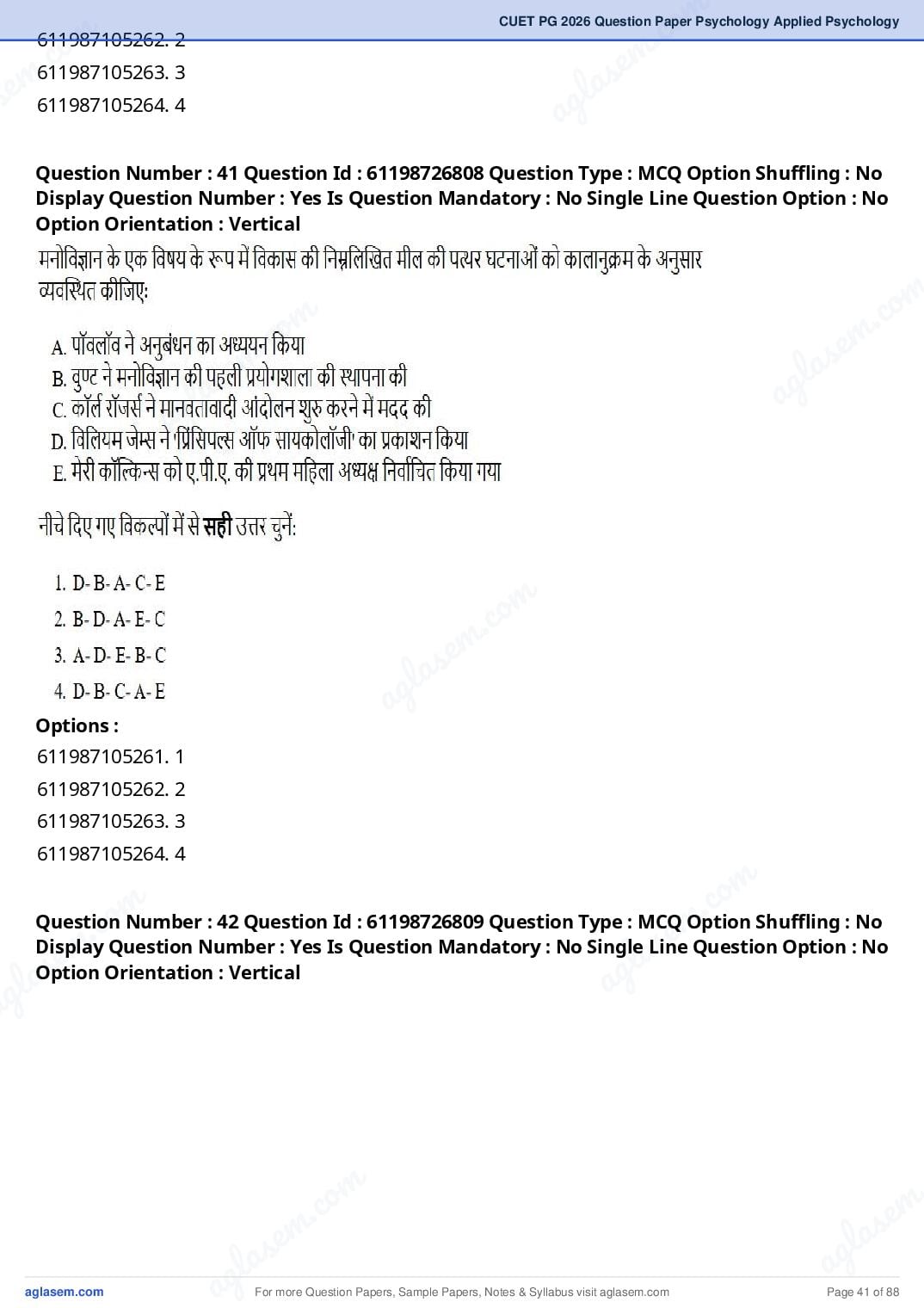 CUET PG 2026 Question Paper Psychology Applied Psychology

611987105262. 2
611987105263. 3
611987105264. 4

Question Number : 41 Question Id : 61198726808 Question Type : MCQ Option Shuffling : No Display Question Number : Yes Is Question Mandatory : No Single Line Question Option : No Option Orientation : Vertical

मनोविज्ञान के एक विषय के रूप में विकास की निम्नलिखित मील की पत्थर घटनाओं को कालानुक्रम के अनुसार व्यवस्थित कीजिए:

A. पॉवलॉव ने अनुबंधन का अध्ययन किया
B. वुण्ट ने मनोविज्ञान की पहली प्रयोगशाला की स्थापना की
C. कॉर्ल रॉजर्स ने मानवतावादी आंदोलन शुरु करने में मदद की
D. विलियम जेम्स ने 'प्रिंसिपल्स ऑफ सायकोलॉजी' का प्रकाशन किया
E. मेरी कॉल्किन्स को ए.पी.ए. की प्रथम महिला अध्यक्ष निर्वाचित किया गया

नीचे दिए गए विकल्पों में से सही उत्तर चुनें:

1. D- B- A- C- E
2. B- D- A- E- C
3. A- D- E- B- C
4. D- B- C- A- E

Options :
611987105261. 1
611987105262. 2
611987105263. 3
611987105264. 4

Question Number : 42 Question Id : 61198726809 Question Type : MCQ Option Shuffling : No Display Question Number : Yes Is Question Mandatory : No Single Line Question Option : No Option Orientation : Vertical

aglasem.com For more Question Papers, Sample Papers, Notes & Syllabus visit aglasem.com Page 41 of 88